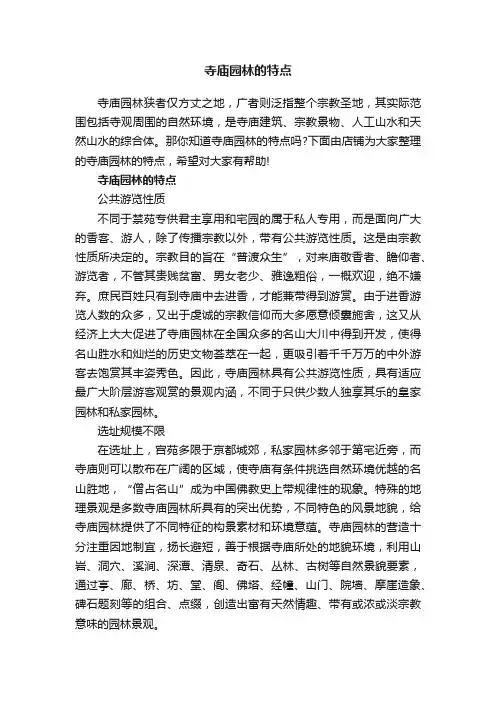 寺庙园林的特点

寺庙园林狭者仅方丈之地，广者则泛指整个宗教圣地，其实际范围包括寺观周围的自然环境，是寺庙建筑、宗教景物、人工山水和天然山水的综合体。那你知道寺庙园林的特点吗?下面由店铺为大家整理的寺庙园林的特点，希望对大家有帮助!

寺庙园林的特点

公共游览性质

不同于禁苑专供君主享用和宅园的属于私人专用，而是面向广大的香客、游人，除了传播宗教以外，带有公共游览性质。这是由宗教性质所决定的。宗教目的旨在“普渡众生”，对来庙敬香者、瞻仰者、游览者，不管其贵贱贫富、男女老少、雅逸粗俗，一概欢迎，绝不嫌弃。庶民百姓只有到寺庙中去进香，才能兼带得到游赏。由于进香游览人数的众多，又出于虔诚的宗教信仰而大多愿意倾囊施舍，这又从经济上大大促进了寺庙园林在全国众多的名山大川中得到开发，使得名山胜水和灿烂的历史文物荟萃在一起，更吸引着千千万万的中外游客去饱赏其丰姿秀色。因此，寺庙园林具有公共游览性质，具有适应最广大阶层游客观赏的景观内涵，不同于只供少数人独享其乐的皇家园林和私家园林。

选址规模不限

在选址上，官苑多限于京都城郊，私家园林多邻于第宅近旁，而寺庙则可以散布在广阔的区域，使寺庙有条件挑选自然环境优越的名山胜地，“僧占名山”成为中国佛教史上带规律性的现象。特殊的地理景观是多数寺庙园林所具有的突出优势，不同特色的风景地貌，给寺庙园林提供了不同特征的构景素材和环境意蕴。寺庙园林的营造十分注重因地制宜，扬长避短，善于根据寺庙所处的地貌环境，利用山岩、洞穴、溪涧、深潭、清泉、奇石、丛林、古树等自然景貌要素，通过亭、廊、桥、坊、堂、阁、佛塔、经幢、山门、院墙、摩崖造象、碑石题刻等的组合、点缀，创造出富有天然情趣、带有或浓或淡宗教意味的园林景观。